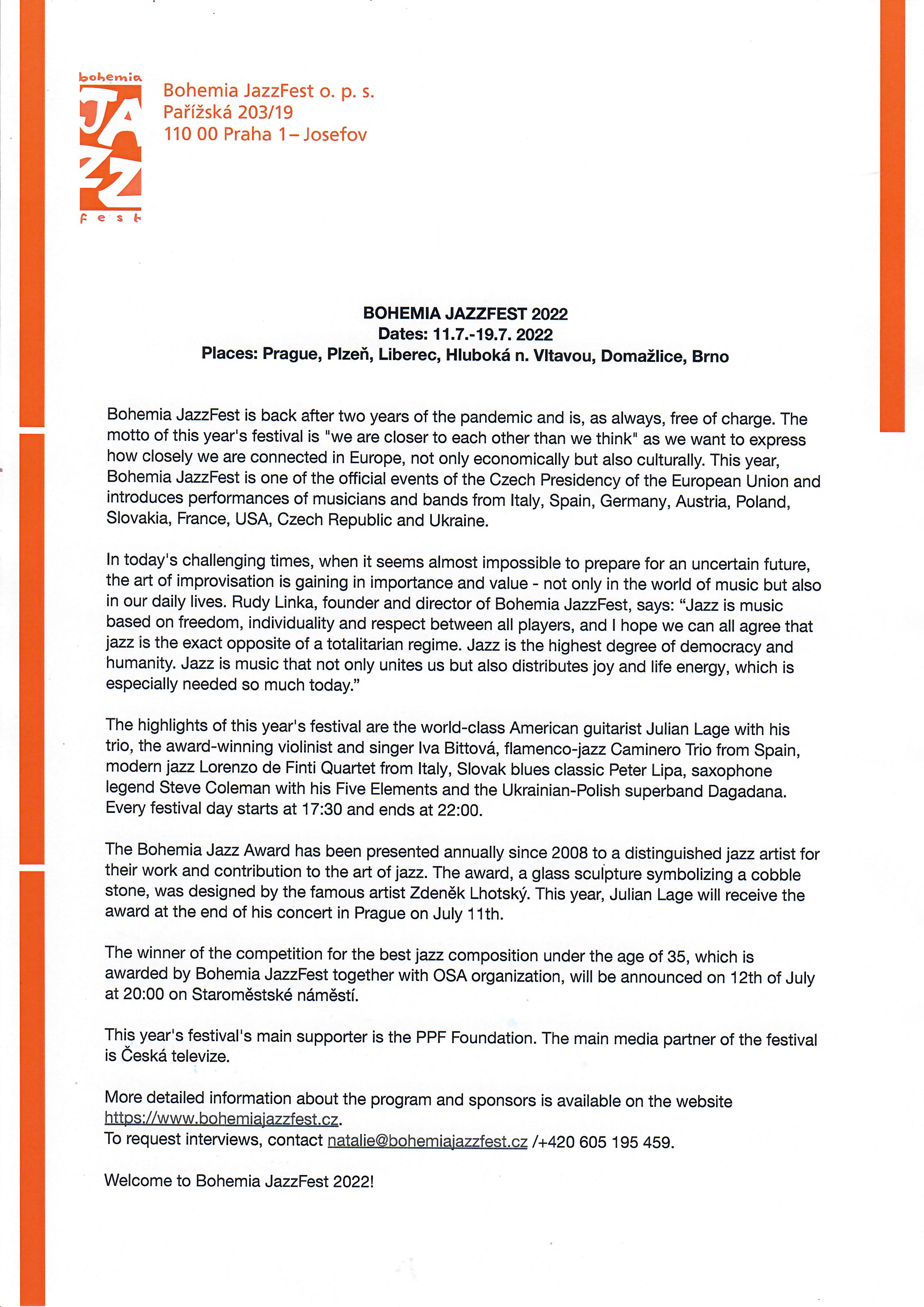 bohemia
JAZZ
fest

Bohemia JazzFest o. p. s.
Pařížská 203/19
110 00 Praha 1 – Josefov

BOHEMIA JAZZFEST 2022
Dates: 11.7.-19.7. 2022
Places: Prague, Plzeň, Liberec, Hluboká n. Vltavou, Domažlice, Brno

Bohemia JazzFest is back after two years of the pandemic and is, as always, free of charge. The motto of this year's festival is "we are closer to each other than we think" as we want to express how closely we are connected in Europe, not only economically but also culturally. This year, Bohemia JazzFest is one of the official events of the Czech Presidency of the European Union and introduces performances of musicians and bands from Italy, Spain, Germany, Austria, Poland, Slovakia, France, USA, Czech Republic and Ukraine.

In today's challenging times, when it seems almost impossible to prepare for an uncertain future, the art of improvisation is gaining in importance and value - not only in the world of music but also in our daily lives. Rudy Linka, founder and director of Bohemia JazzFest, says: “Jazz is music based on freedom, individuality and respect between all players, and I hope we can all agree that jazz is the exact opposite of a totalitarian regime. Jazz is the highest degree of democracy and humanity. Jazz is music that not only unites us but also distributes joy and life energy, which is especially needed so much today.”

The highlights of this year's festival are the world-class American guitarist Julian Lage with his trio, the award-winning violinist and singer Iva Bittová, flamenco-jazz Caminero Trio from Spain, modern jazz Lorenzo de Finti Quartet from Italy, Slovak blues classic Peter Lipa, saxophone legend Steve Coleman with his Five Elements and the Ukrainian-Polish superband Dagadana. Every festival day starts at 17:30 and ends at 22:00.

The Bohemia Jazz Award has been presented annually since 2008 to a distinguished jazz artist for their work and contribution to the art of jazz. The award, a glass sculpture symbolizing a cobble stone, was designed by the famous artist Zdeněk Lhotský. This year, Julian Lage will receive the award at the end of his concert in Prague on July 11th.

The winner of the competition for the best jazz composition under the age of 35, which is awarded by Bohemia JazzFest together with OSA organization, will be announced on 12th of July at 20:00 on Staroměstské náměstí.

This year's festival's main supporter is the PPF Foundation. The main media partner of the festival is Česká televize.

More detailed information about the program and sponsors is available on the website https://www.bohemiajazzfest.cz.
To request interviews, contact natalie@bohemiajazzfest.cz /+420 605 195 459.

Welcome to Bohemia JazzFest 2022!